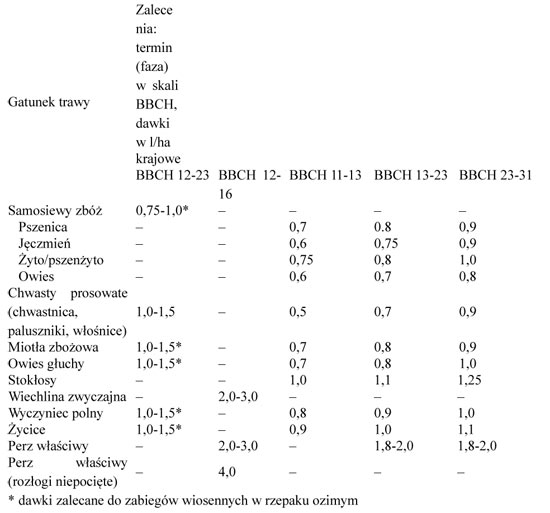 | Gatunek trawy | Zalecenia: termin (faza) w skali BBCH, dawki w l/ha krajowe BBCH 12-23 | BBCH 12-16 | BBCH 11-13 | BBCH 13-23 | BBCH 23-31 |
|---|---|---|---|---|---|
| Samosiewy zbóż | 0,75-1,0* | – | – | – | – |
| Pszenica | – | – | 0,7 | 0.8 | 0,9 |
| Jęczmień | – | – | 0,6 | 0,75 | 0,9 |
| Żyto/pszenżyto | – | – | 0,75 | 0,8 | 1,0 |
| Owies | – | – | 0,6 | 0,7 | 0,8 |
| Chwasty prosowate (chwastnica, paluszniki, włośnice) | 1,0-1,5 | – | 0,5 | 0,7 | 0,9 |
| Miotła zbożowa | 1,0-1,5* | – | 0,7 | 0,8 | 0,9 |
| Owies głuchy | 1,0-1,5* | – | 0,7 | 0,8 | 1,0 |
| Stokłosy | – | – | 1,0 | 1,1 | 1,25 |
| Wiechlina zwyczajna | – | 2,0-3,0 | – | – | – |
| Wyczyniec polny | 1,0-1,5* | – | 0,8 | 0,9 | 1,0 |
| Życice | 1,0-1,5* | – | 0,9 | 1,0 | 1,1 |
| Perz właściwy | – | 2,0-3,0 | – | 1,8-2,0 | 1,8-2,0 |
| Perz właściwy (rozłogi niepocięte) | – | 4,0 | – | – | – |

* dawki zalecane do zabiegów wiosennych w rzepaku ozimym